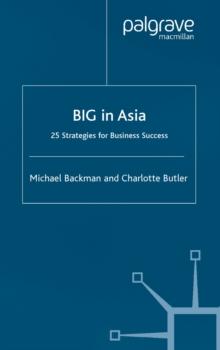 palgrave
macmillan

BIG in Asia

25 Strategies for Business Success

Michael Backman and Charlotte Butler